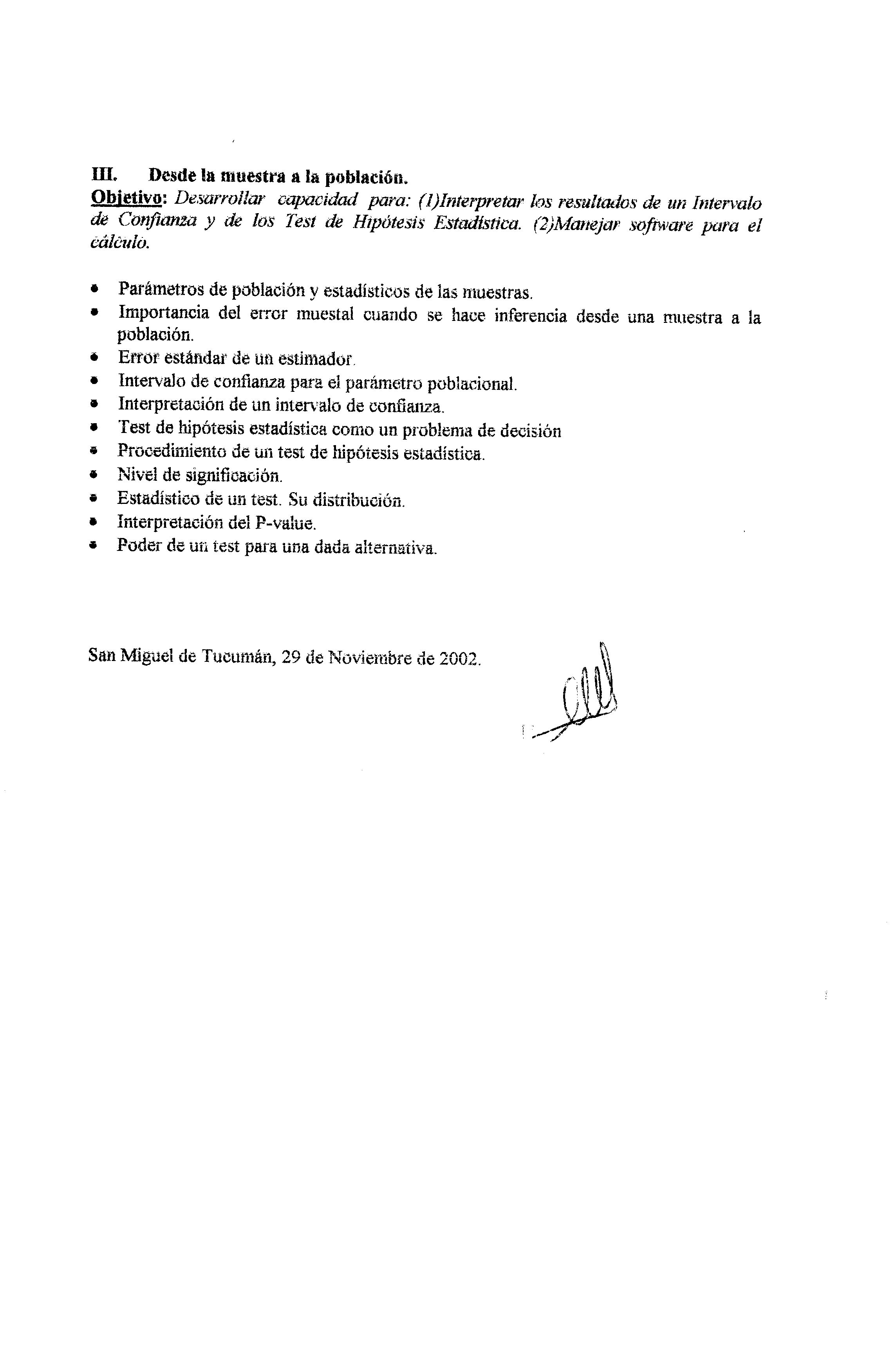 III. Desde la muestra a la población.
Objetivo: Desarrollar capacidad para: (1)Interpretar los resultados de un Intervalo de Confianza y de los Test de Hipótesis Estadística. (2)Manejar software para el cálculo.

• Parámetros de población y estadísticos de las muestras.
• Importancia del error muestal cuando se hace inferencia desde una muestra a la población.
• Error estándar de un estimador.
• Intervalo de confianza para el parámetro poblacional.
• Interpretación de un intervalo de confianza.
• Test de hipótesis estadística como un problema de decisión
• Procedimiento de un test de hipótesis estadística.
• Nivel de significación.
• Estadístico de un test. Su distribución.
• Interpretación del P-value.
• Poder de un test para una dada alternativa.

San Miguel de Tucumán, 29 de Noviembre de 2002.